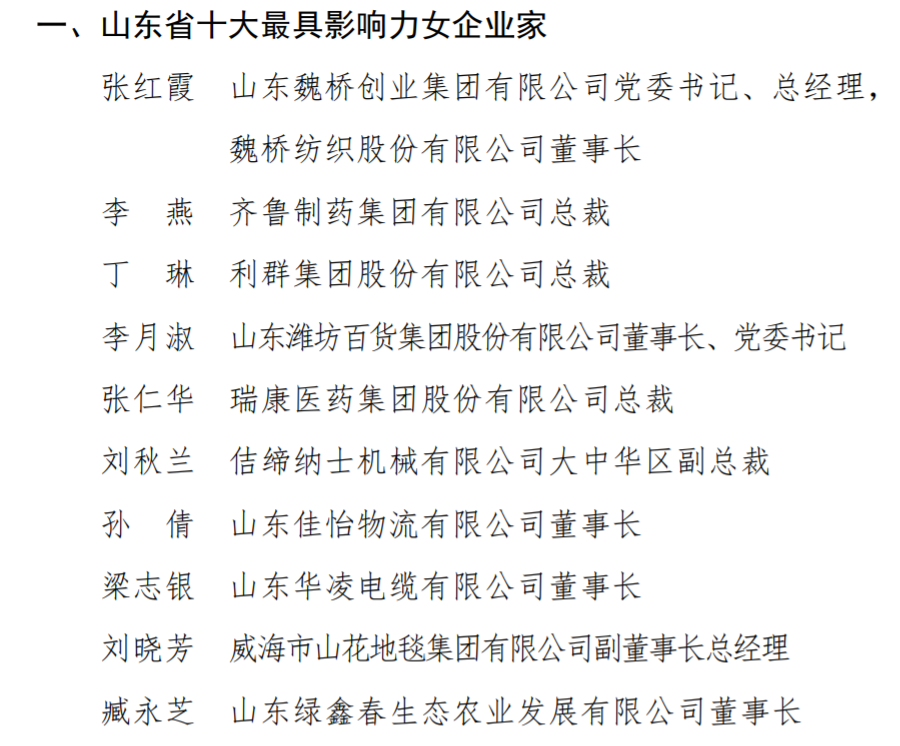 一、山东省十大最具影响力女企业家

张红霞　山东魏桥创业集团有限公司党委书记、总经理，魏桥纺织股份有限公司董事长

李　燕　齐鲁制药集团有限公司总裁

丁　琳　利群集团股份有限公司总裁

李月淑　山东潍坊百货集团股份有限公司董事长、党委书记

张仁华　瑞康医药集团股份有限公司总裁

刘秋兰　佶缔纳士机械有限公司大中华区副总裁

孙　倩　山东佳怡物流有限公司董事长

梁志银　山东华凌电缆有限公司董事长

刘晓芳　威海市山花地毯集团有限公司副董事长总经理

臧永芝　山东绿鑫春生态农业发展有限公司董事长